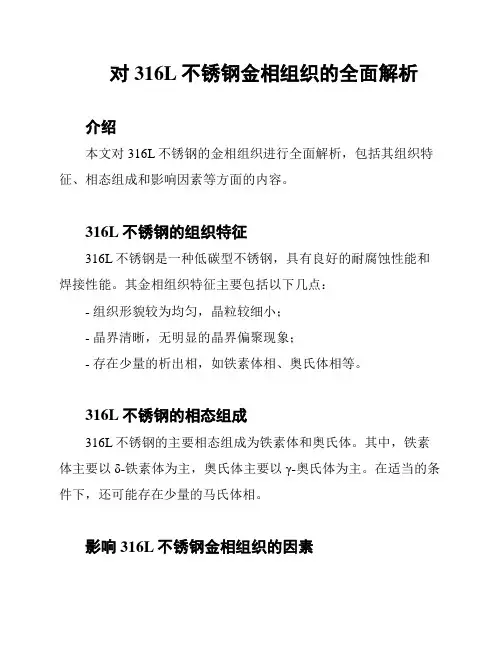 对 316L 不锈钢金相组织的全面解析

介绍

本文对 316L 不锈钢的金相组织进行全面解析，包括其组织特征、相态组成和影响因素等方面的内容。

316L 不锈钢的组织特征

316L 不锈钢是一种低碳型不锈钢，具有良好的耐腐蚀性能和焊接性能。其金相组织特征主要包括以下几点：

- 组织形貌较为均匀，晶粒较细小；

- 晶界清晰，无明显的晶界偏聚现象；

- 存在少量的析出相，如铁素体相、奥氏体相等。

316L 不锈钢的相态组成

316L 不锈钢的主要相态组成为铁素体和奥氏体。其中，铁素体主要以 δ-铁素体为主，奥氏体主要以 γ-奥氏体为主。在适当的条件下，还可能存在少量的马氏体相。

影响 316L 不锈钢金相组织的因素